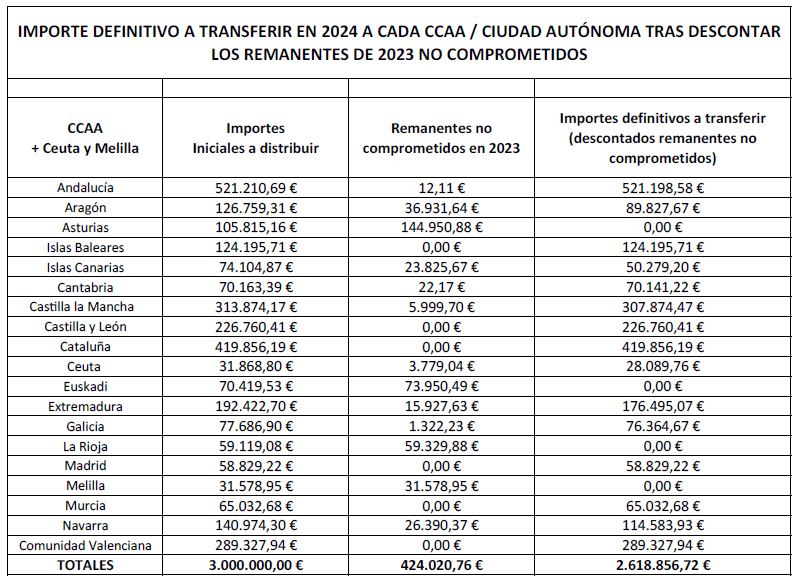 IMPORTE DEFINITIVO A TRANSFERIR EN 2024 A CADA CCAA / CIUDAD AUTÓNOMA TRAS DESCONTAR LOS REMANENTES DE 2023 NO COMPROMETIDOS

| CCAA + Ceuta y Melilla | Importes Iniciales a distribuir | Remanentes no comprometidos en 2023 | Importes definitivos a transferir (descontados remanentes no comprometidos) |
|---|---|---|---|
| Andalucía | 521.210,69 € | 12,11 € | 521.198,58 € |
| Aragón | 126.759,31 € | 36.931,64 € | 89.827,67 € |
| Asturias | 105.815,16 € | 144.950,88 € | 0,00 € |
| Islas Baleares | 124.195,71 € | 0,00 € | 124.195,71 € |
| Islas Canarias | 74.104,87 € | 23.825,67 € | 50.279,20 € |
| Cantabria | 70.163,39 € | 22,17 € | 70.141,22 € |
| Castilla la Mancha | 313.874,17 € | 5.999,70 € | 307.874,47 € |
| Castilla y León | 226.760,41 € | 0,00 € | 226.760,41 € |
| Cataluña | 419.856,19 € | 0,00 € | 419.856,19 € |
| Ceuta | 31.868,80 € | 3.779,04 € | 28.089,76 € |
| Euskadi | 70.419,53 € | 73.950,49 € | 0,00 € |
| Extremadura | 192.422,70 € | 15.927,63 € | 176.495,07 € |
| Galicia | 77.686,90 € | 1.322,23 € | 76.364,67 € |
| La Rioja | 59.119,08 € | 59.329,88 € | 0,00 € |
| Madrid | 58.829,22 € | 0,00 € | 58.829,22 € |
| Melilla | 31.578,95 € | 31.578,95 € | 0,00 € |
| Murcia | 65.032,68 € | 0,00 € | 65.032,68 € |
| Navarra | 140.974,30 € | 26.390,37 € | 114.583,93 € |
| Comunidad Valenciana | 289.327,94 € | 0,00 € | 289.327,94 € |
| TOTALES | 3.000.000,00 € | 424.020,76 € | 2.618.856,72 € |